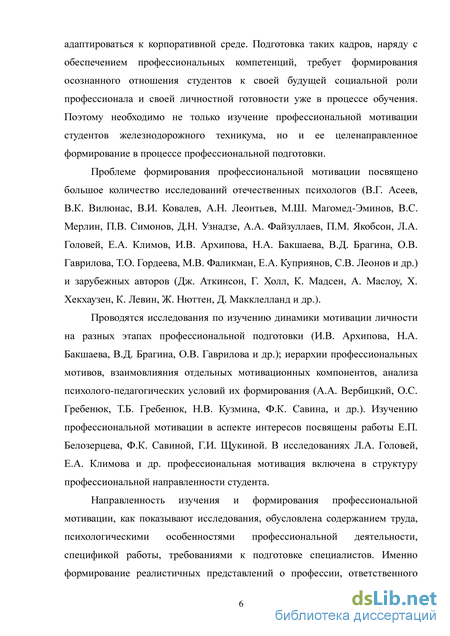 адаптироваться к корпоративной среде. Подготовка таких кадров, наряду с обеспечением профессиональных компетенций, требует формирования осознанного отношения студентов к своей будущей социальной роли профессионала и своей личностной готовности уже в процессе обучения. Поэтому необходимо не только изучение профессиональной мотивации студентов железнодорожного техникума, но и ее целенаправленное формирование в процессе профессиональной подготовки.

Проблеме формирования профессиональной мотивации посвящено большое количество исследований отечественных психологов (В.Г. Асеев, В.К. Вилюнас, В.И. Ковалев, А.Н. Леонтьев, М.Ш. Магомед-Эминов, В.С. Мерлин, П.В. Симонов, Д.Н. Узнадзе, А.А. Файзуллаев, П.М. Якобсон, Л.А. Головей, Е.А. Климов, И.В. Архипова, Н.А. Бакшаева, В.Д. Брагина, О.В. Гаврилова, Т.О. Гордеева, М.В. Фаликман, Е.А. Куприянов, С.В. Леонов и др.) и зарубежных авторов (Дж. Аткинсон, Г. Холл, К. Мадсен, А. Маслоу, Х. Хекхаузен, К. Левин, Ж. Нюттен, Д. Макклелланд и др.).

Проводятся исследования по изучению динамики мотивации личности на разных этапах профессиональной подготовки (И.В. Архипова, Н.А. Бакшаева, В.Д. Брагина, О.В. Гаврилова и др.); иерархии профессиональных мотивов, взаимовлияния отдельных мотивационных компонентов, анализа психолого-педагогических условий их формирования (А.А. Вербицкий, О.С. Гребенюк, Т.Б. Гребенюк, Н.В. Кузмина, Ф.К. Савина, и др.). Изучению профессиональной мотивации в аспекте интересов посвящены работы Е.П. Белозерцева, Ф.К. Савиной, Г.И. Щукиной. В исследованиях Л.А. Головей, Е.А. Климова и др. профессиональная мотивация включена в структуру профессиональной направленности студента.

Направленность изучения и формирования профессиональной мотивации, как показывают исследования, обусловлена содержанием труда, психологическими особенностями профессиональной деятельности, спецификой работы, требованиями к подготовке специалистов. Именно формирование реалистичных представлений о профессии, ответственного

6

dsLib.net
библиотека диссертаций